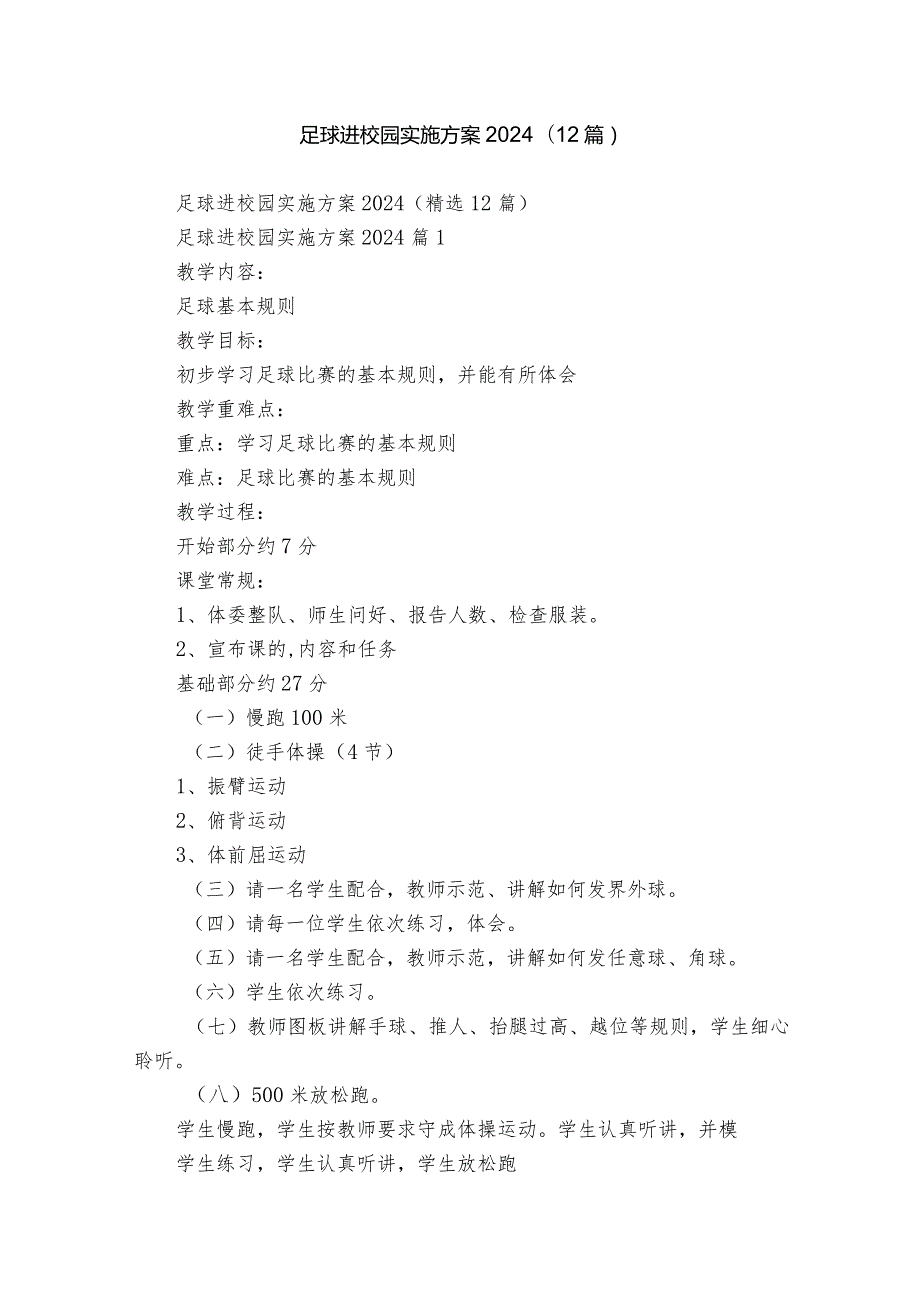 足球进校园实施方案2024（12篇）

足球进校园实施方案2024（精选12篇）

足球进校园实施方案2024篇1

教学内容：

足球基本规则

教学目标：

初步学习足球比赛的基本规则，并能有所体会

教学重难点：

重点：学习足球比赛的基本规则

难点：足球比赛的基本规则

教学过程：

开始部分约7分

课堂常规：

1、体委整队、师生问好、报告人数、检查服装。

2、宣布课的,内容和任务

基础部分约27分

（一）慢跑100米

（二）徒手体操（4节）

1、振臂运动

2、俯背运动

3、体前屈运动

（三）请一名学生配合，教师示范、讲解如何发界外球。

（四）请每一位学生依次练习，体会。

（五）请一名学生配合，教师示范，讲解如何发任意球、角球。

（六）学生依次练习。

（七）教师图板讲解手球、推人、抬腿过高、越位等规则，学生细心聆听。

（八）500米放松跑。

学生慢跑，学生按教师要求守成体操运动。学生认真听讲，并模

学生练习，学生认真听讲，学生放松跑